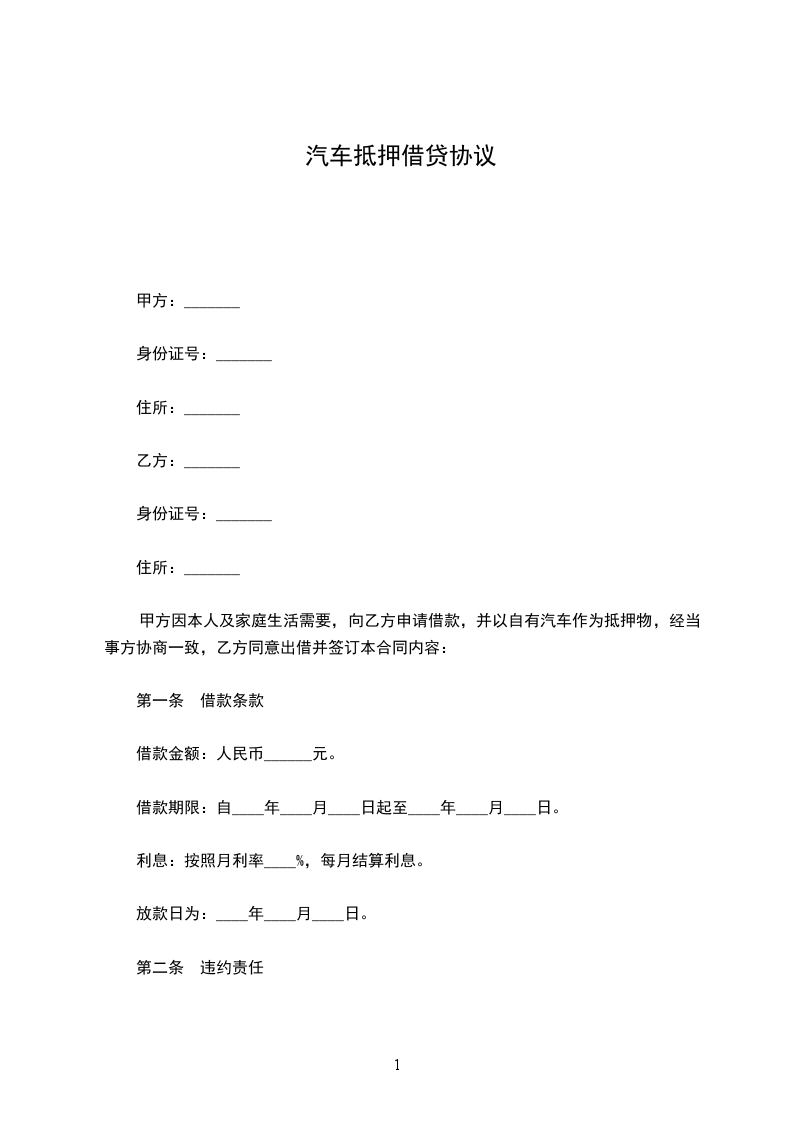 汽车抵押借贷协议

甲方：_______

身份证号：_______

住所：_______

乙方：_______

身份证号：_______

住所：_______

甲方因本人及家庭生活需要，向乙方申请借款，并以自有汽车作为抵押物，经当事方协商一致，乙方同意出借并签订本合同内容：

第一条　借款条款

借款金额：人民币______元。

借款期限：自____年____月____日起至____年____月____日。

利息：按照月利率____%，每月结算利息。

放款日为：____年____月____日。

第二条　违约责任

1